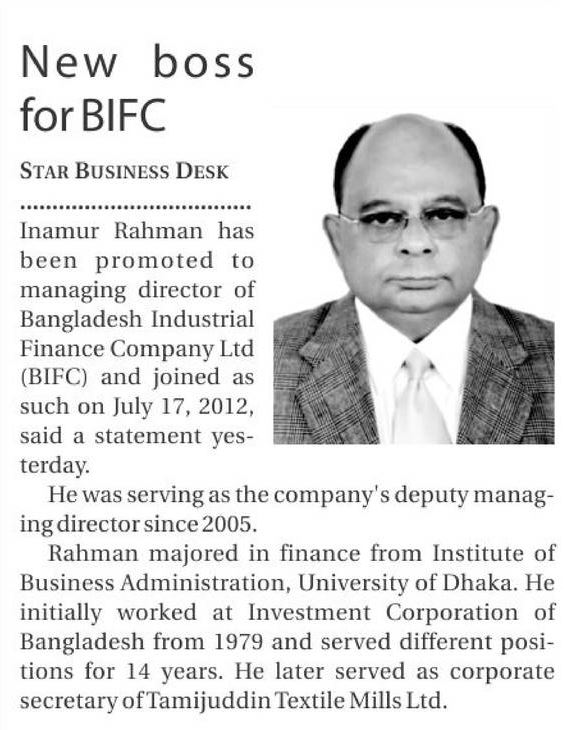 New boss for BIFC

STAR BUSINESS DESK

Inamur Rahman has been promoted to managing director of Bangladesh Industrial Finance Company Ltd (BIFC) and joined as such on July 17, 2012, said a statement yesterday.

He was serving as the company's deputy managing director since 2005.

Rahman majored in finance from Institute of Business Administration, University of Dhaka. He initially worked at Investment Corporation of Bangladesh from 1979 and served different positions for 14 years. He later served as corporate secretary of Tamijuddin Textile Mills Ltd.